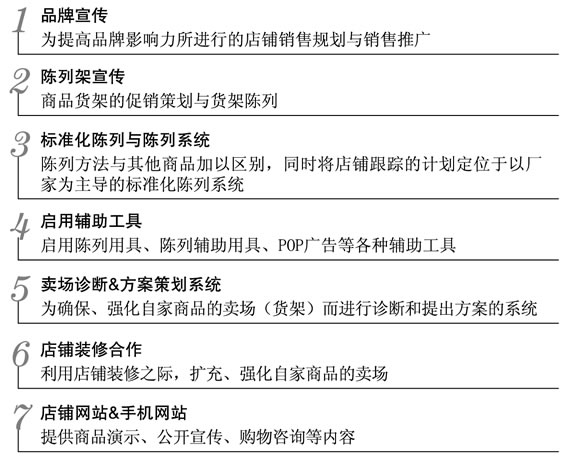 1
品牌宣传
为提高品牌影响力所进行的店铺销售规划与销售推广

2
陈列架宣传
商品货架的促销策划与货架陈列

3
标准化陈列与陈列系统
陈列方法与其他商品加以区别，同时将店铺跟踪的计划定位于以厂家为主导的标准化陈列系统

4
启用辅助工具
启用陈列用具、陈列辅助用具、POP广告等各种辅助工具

5
卖场诊断&方案策划系统
为确保、强化自家商品的卖场（货架）而进行诊断和提出方案的系统

6
店铺装修合作
利用店铺装修之际，扩充、强化自家商品的卖场

7
店铺网站&手机网站
提供商品演示、公开宣传、购物咨询等内容